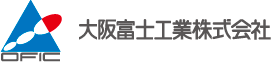 OFIC

大阪富士工業株式会社